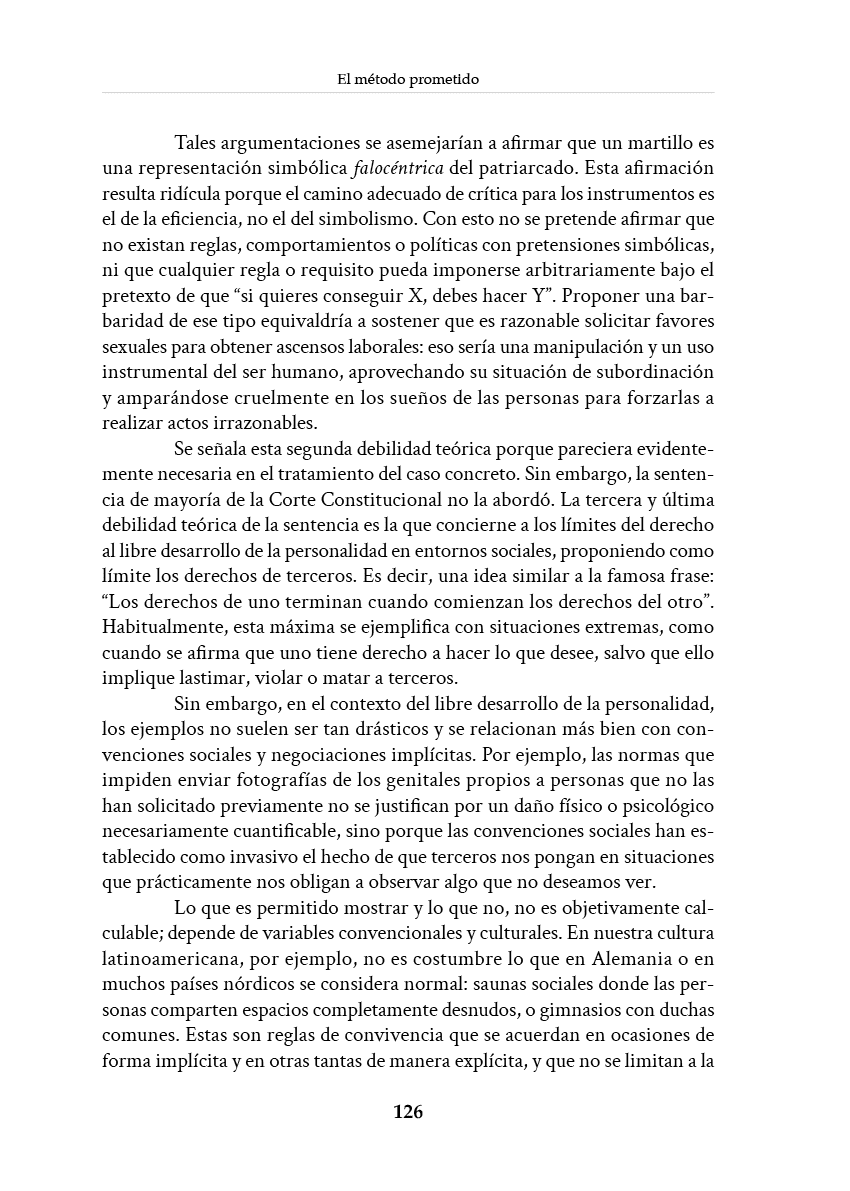 El método prometido

Tales argumentaciones se asemejarían a afirmar que un martillo es una representación simbólica falocéntrica del patriarcado. Esta afirmación resulta ridícula porque el camino adecuado de crítica para los instrumentos es el de la eficiencia, no el del simbolismo. Con esto no se pretende afirmar que no existan reglas, comportamientos o políticas con pretensiones simbólicas, ni que cualquier regla o requisito pueda imponerse arbitrariamente bajo el pretexto de que "si quieres conseguir X, debes hacer Y". Proponer una barbaridad de ese tipo equivaldría a sostener que es razonable solicitar favores sexuales para obtener ascensos laborales: eso sería una manipulación y un uso instrumental del ser humano, aprovechando su situación de subordinación y amparándose cruelmente en los sueños de las personas para forzarlas a realizar actos irrazonables.

Se señala esta segunda debilidad teórica porque pareciera evidentemente necesaria en el tratamiento del caso concreto. Sin embargo, la sentencia de mayoría de la Corte Constitucional no la abordó. La tercera y última debilidad teórica de la sentencia es la que concierne a los límites del derecho al libre desarrollo de la personalidad en entornos sociales, proponiendo como límite los derechos de terceros. Es decir, una idea similar a la famosa frase: "Los derechos de uno terminan cuando comienzan los derechos del otro". Habitualmente, esta máxima se ejemplifica con situaciones extremas, como cuando se afirma que uno tiene derecho a hacer lo que desee, salvo que ello implique lastimar, violar o matar a terceros.

Sin embargo, en el contexto del libre desarrollo de la personalidad, los ejemplos no suelen ser tan drásticos y se relacionan más bien con convenciones sociales y negociaciones implícitas. Por ejemplo, las normas que impiden enviar fotografías de los genitales propios a personas que no las han solicitado previamente no se justifican por un daño físico o psicológico necesariamente cuantificable, sino porque las convenciones sociales han establecido como invasivo el hecho de que terceros nos pongan en situaciones que prácticamente nos obligan a observar algo que no deseamos ver.

Lo que es permitido mostrar y lo que no, no es objetivamente calculable; depende de variables convencionales y culturales. En nuestra cultura latinoamericana, por ejemplo, no es costumbre lo que en Alemania o en muchos países nórdicos se considera normal: saunas sociales donde las personas comparten espacios completamente desnudos, o gimnasios con duchas comunes. Estas son reglas de convivencia que se acuerdan en ocasiones de forma implícita y en otras tantas de manera explícita, y que no se limitan a la

126